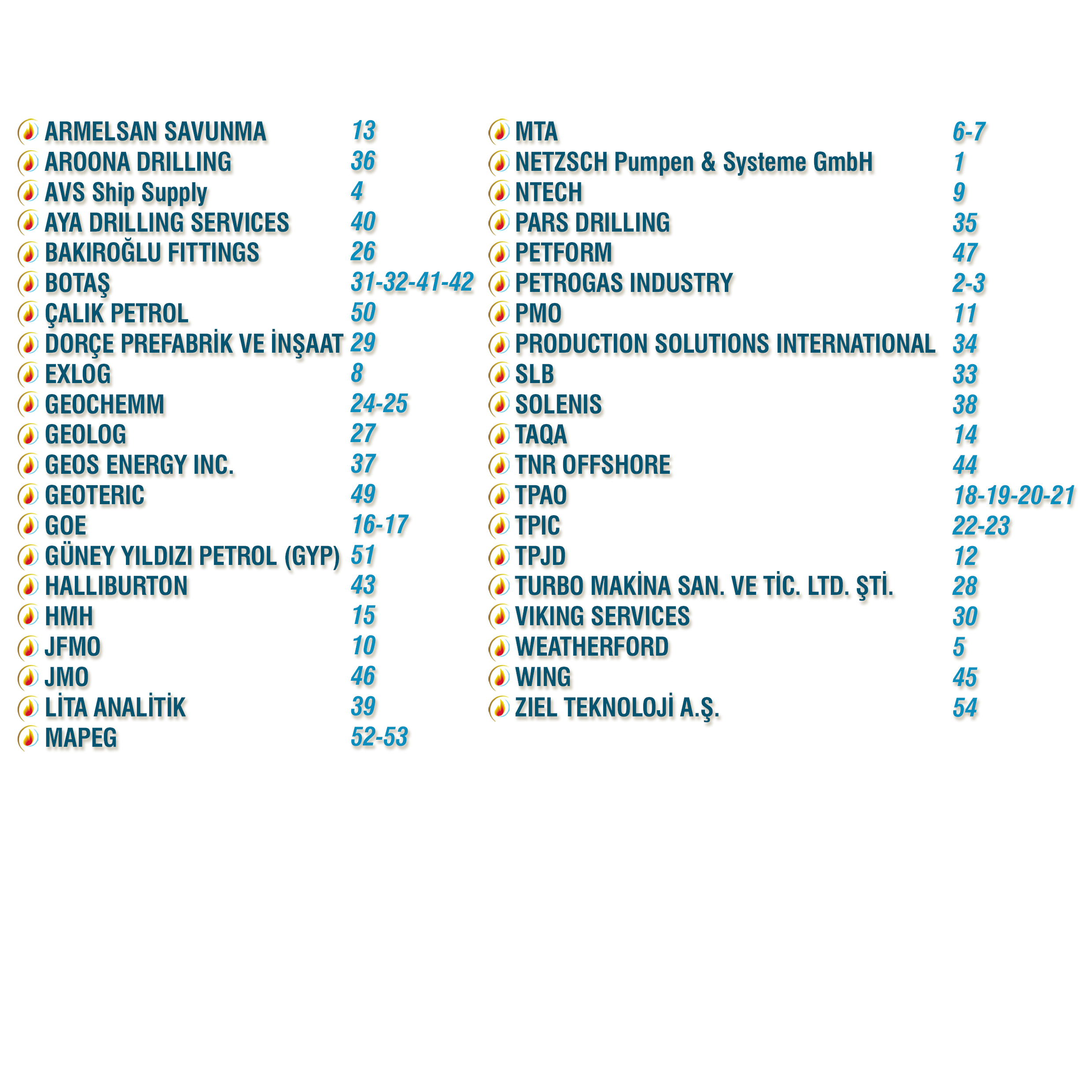 ARMELSAN SAVUNMA 13
AROONA DRILLING 36
AVS Ship Supply 4
AYA DRILLING SERVICES 40
BAKIROĞLU FITTINGS 26
BOTAŞ 31-32-41-42
ÇALIK PETROL 50
DORÇE PREFABRİK VE İNŞAAT 29
EXLOG 8
GEOCHEMM 24-25
GEOLOG 27
GEOS ENERGY INC. 37
GEOTERIC 49
GOE 16-17
GÜNEY YILDIZI PETROL (GYP) 51
HALLIBURTON 43
HMH 15
JFMO 10
JMO 46
LİTA ANALİTİK 39
MAPEG 52-53

MTA 6-7
NETZSCH Pumpen & Systeme GmbH 1
NTECH 9
PARS DRILLING 35
PETFORM 47
PETROGAS INDUSTRY 2-3
PMO 11
PRODUCTION SOLUTIONS INTERNATIONAL 34
SLB 33
SOLENIS 38
TAQA 14
TNR OFFSHORE 44
TPAO 18-19-20-21
TPIC 22-23
TPJD 12
TURBO MAKİNA SAN. VE TİC. LTD. ŞTİ. 28
VIKING SERVICES 30
WEATHERFORD 5
WING 45
ZIEL TEKNOLOJİ A.Ş. 54